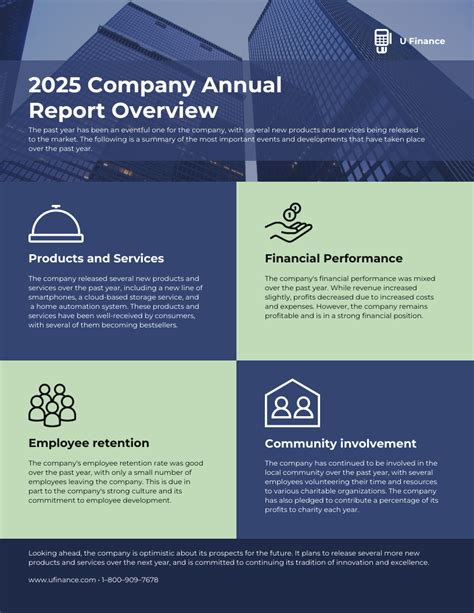 U Finance

2025 Company Annual Report Overview

The past year has been an eventful one for the company, with several new products and services being released to the market. The following is a summary of the most important events and developments that have taken place over the past year.

Products and Services

The company released several new products and services over the past year, including a new line of smartphones, a cloud-based storage service, and a home automation system. These products and services have been well-received by consumers, with several of them becoming bestsellers.

Financial Performance

The company's financial performance was mixed over the past year. While revenue increased slightly, profits decreased due to increased costs and expenses. However, the company remains profitable and is in a strong financial position.

Employee retention

The company's employee retention rate was good over the past year, with only a small number of employees leaving the company. This is due in part to the company's strong culture and its commitment to employee development.

Community involvement

The company has continued to be involved in the local community over the past year, with several employees volunteering their time and resources to various charitable organizations. The company has also pledged to contribute a percentage of its profits to charity each year.

Looking ahead, the company is optimistic about its prospects for the future. It plans to release several more new products and services over the next year, and is committed to continuing its tradition of innovation and excellence.

www.ufinance.com • 1-800-909-7678